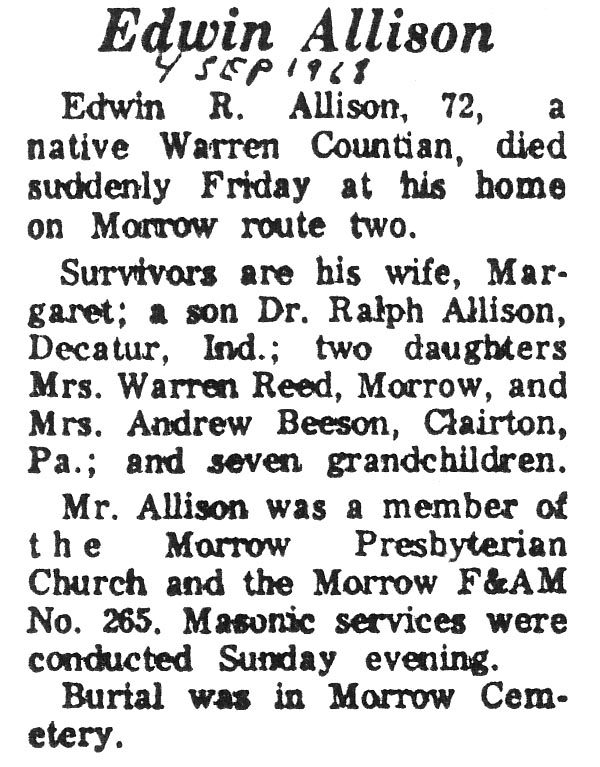 Edwin Allison
4 SEP 1968

Edwin R. Allison, 72, a native Warren Countian, died suddenly Friday at his home on Morrow route two.

Survivors are his wife, Margaret; a son Dr. Ralph Allison, Decatur, Ind.; two daughters Mrs. Warren Reed, Morrow, and Mrs. Andrew Beeson, Clairton, Pa.; and seven grandchildren.

Mr. Allison was a member of the Morrow Presbyterian Church and the Morrow F&AM No. 265. Masonic services were conducted Sunday evening.

Burial was in Morrow Cemetery.